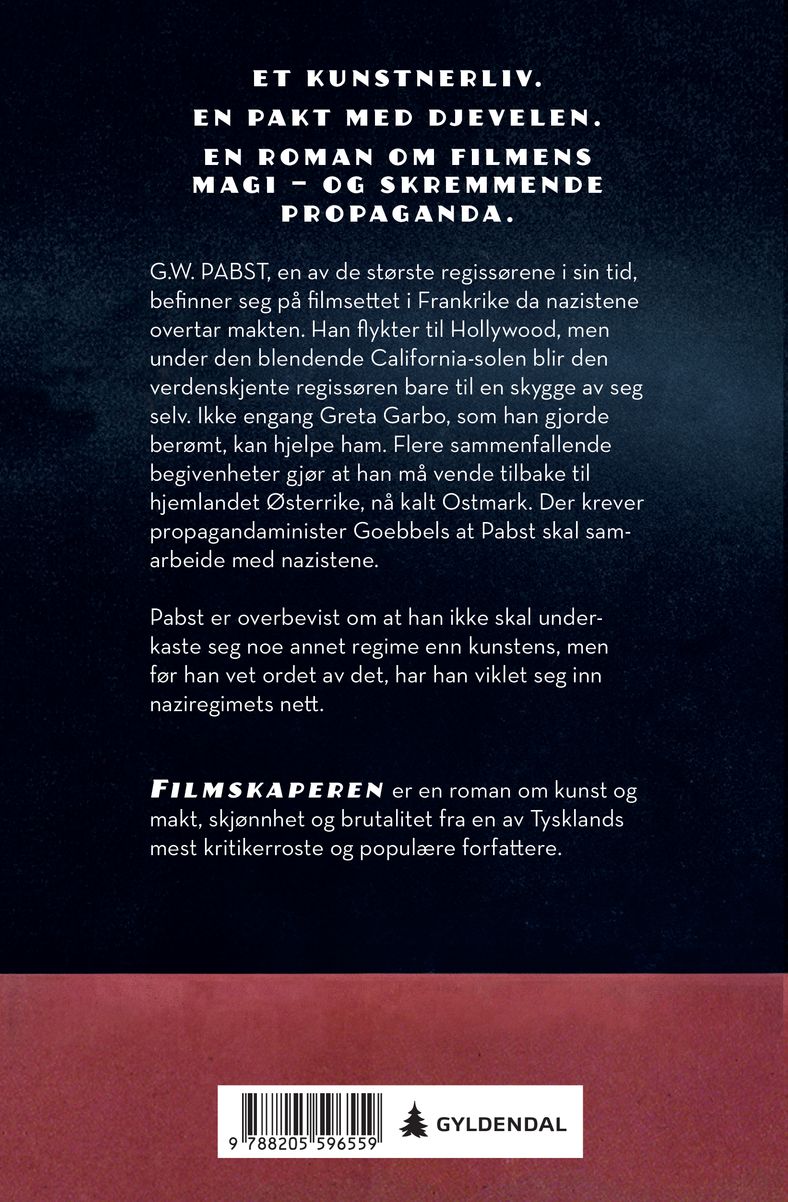 ET KUNSTNERLIV.

EN PAKT MED DJEVELEN.

EN ROMAN OM FILMENS MAGI – OG SKREMMENDE PROPAGANDA.

G.W. PABST, en av de største regissørene i sin tid, befinner seg på filmsettet i Frankrike da nazistene overtar makten. Han flykter til Hollywood, men under den blendende California-solen blir den verdenskjente regissøren bare til en skygge av seg selv. Ikke engang Greta Garbo, som han gjorde berømt, kan hjelpe ham. Flere sammenfallende begivenheter gjør at han må vende tilbake til hjemlandet Østerrike, nå kalt Ostmark. Der krever propagandaminister Goebbels at Pabst skal samarbeide med nazistene.

Pabst er overbevist om at han ikke skal underkaste seg noe annet regime enn kunstens, men før han vet ordet av det, har han viklet seg inn naziregimets nett.

FILMSKAPEREN er en roman om kunst og makt, skjønnhet og brutalitet fra en av Tysklands mest kritikerroste og populære forfattere.

9 788205 596559

GYLDENDAL